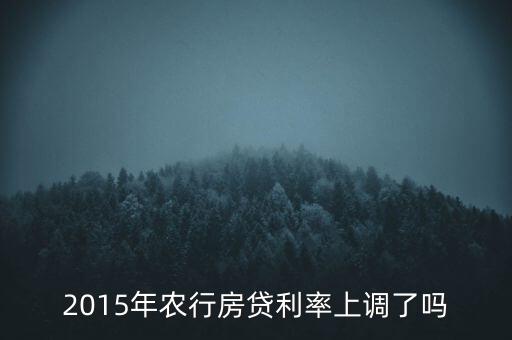 2015年农行房贷利率上调了吗